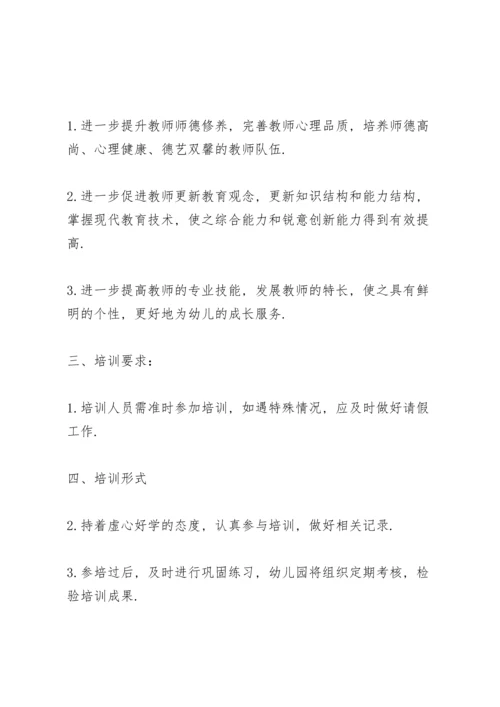 1. 进一步提升教师师德修养，完善教师心理品质，培养师德高尚、心理健康、德艺双馨的教师队伍.

2. 进一步促进教师更新教育观念，更新知识结构和能力结构，掌握现代教育技术，使之综合能力和锐意创新能力得到有效提高.

3. 进一步提高教师的专业技能，发展教师的特长，使之具有鲜明的个性，更好地为幼儿的成长服务.

三、培训要求：

1. 培训人员需准时参加培训，如遇特殊情况，应及时做好请假工作.

四、培训形式

2. 持着虚心好学的态度，认真参与培训，做好相关记录.

3. 参培过后，及时进行巩固练习，幼儿园将组织定期考核，检验培训成果.